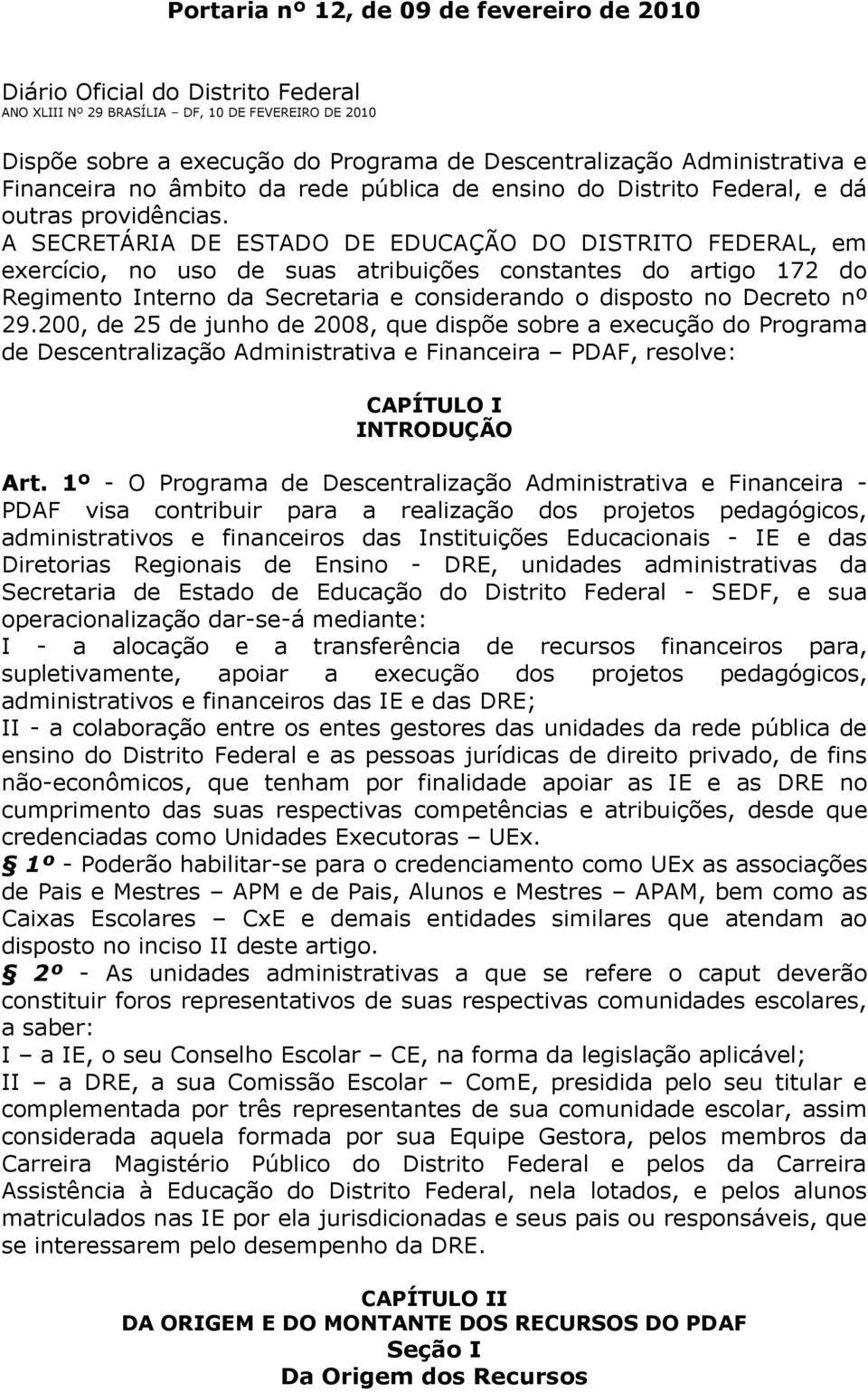 Portaria nº 12, de 09 de fevereiro de 2010

Diário Oficial do Distrito Federal
ANO XLIII Nº 29 BRASÍLIA – DF, 10 DE FEVEREIRO DE 2010

Dispõe sobre a execução do Programa de Descentralização Administrativa e Financeira no âmbito da rede pública de ensino do Distrito Federal, e dá outras providências.
A SECRETÁRIA DE ESTADO DE EDUCAÇÃO DO DISTRITO FEDERAL, em exercício, no uso de suas atribuições constantes do artigo 172 do Regimento Interno da Secretaria e considerando o disposto no Decreto nº 29.200, de 25 de junho de 2008, que dispõe sobre a execução do Programa de Descentralização Administrativa e Financeira – PDAF, resolve:

CAPÍTULO I
INTRODUÇÃO

Art. 1º - O Programa de Descentralização Administrativa e Financeira - PDAF visa contribuir para a realização dos projetos pedagógicos, administrativos e financeiros das Instituições Educacionais - IE e das Diretorias Regionais de Ensino - DRE, unidades administrativas da Secretaria de Estado de Educação do Distrito Federal - SEDF, e sua operacionalização dar-se-á mediante:
I - a alocação e a transferência de recursos financeiros para, supletivamente, apoiar a execução dos projetos pedagógicos, administrativos e financeiros das IE e das DRE;
II - a colaboração entre os entes gestores das unidades da rede pública de ensino do Distrito Federal e as pessoas jurídicas de direito privado, de fins não-econômicos, que tenham por finalidade apoiar as IE e as DRE no cumprimento das suas respectivas competências e atribuições, desde que credenciadas como Unidades Executoras – UEx.
§ 1º - Poderão habilitar-se para o credenciamento como UEx as associações de Pais e Mestres – APM e de Pais, Alunos e Mestres – APAM, bem como as Caixas Escolares – CxE e demais entidades similares que atendam ao disposto no inciso II deste artigo.
§ 2º - As unidades administrativas a que se refere o caput deverão constituir foros representativos de suas respectivas comunidades escolares, a saber:
I – a IE, o seu Conselho Escolar – CE, na forma da legislação aplicável;
II – a DRE, a sua Comissão Escolar – ComE, presidida pelo seu titular e complementada por três representantes de sua comunidade escolar, assim considerada aquela formada por sua Equipe Gestora, pelos membros da Carreira Magistério Público do Distrito Federal e pelos da Carreira Assistência à Educação do Distrito Federal, nela lotados, e pelos alunos matriculados nas IE por ela jurisdicionadas e seus pais ou responsáveis, que se interessarem pelo desempenho da DRE.

CAPÍTULO II
DA ORIGEM E DO MONTANTE DOS RECURSOS DO PDAF
Seção I
Da Origem dos Recursos